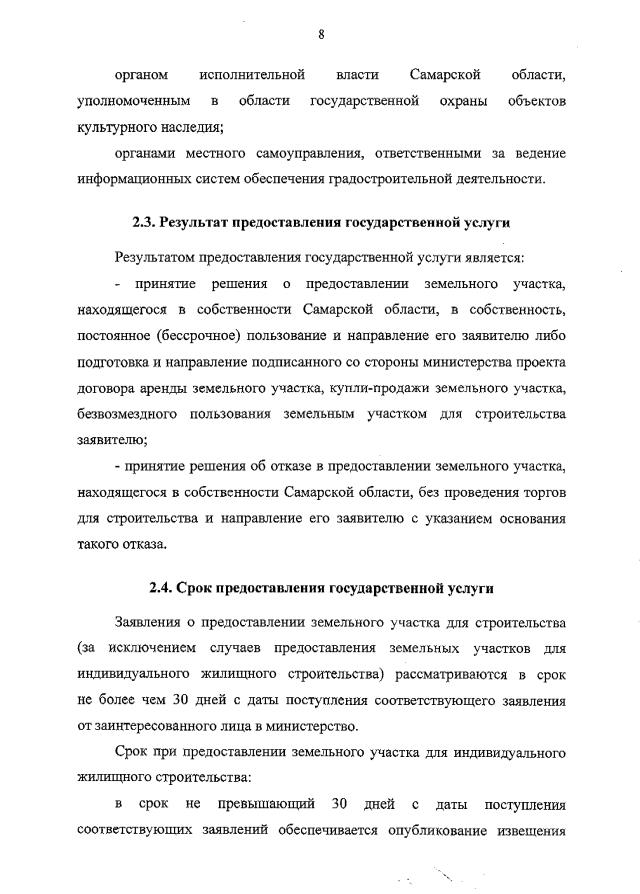 8

органом исполнительной власти Самарской области, уполномоченным в области государственной охраны объектов культурного наследия;

органами местного самоуправления, ответственными за ведение информационных систем обеспечения градостроительной деятельности.

2.3. Результат предоставления государственной услуги

Результатом предоставления государственной услуги является:

- принятие решения о предоставлении земельного участка, находящегося в собственности Самарской области, в собственность, постоянное (бессрочное) пользование и направление его заявителю либо подготовка и направление подписанного со стороны министерства проекта договора аренды земельного участка, купли-продажи земельного участка, безвозмездного пользования земельным участком для строительства заявителю;

- принятие решения об отказе в предоставлении земельного участка, находящегося в собственности Самарской области, без проведения торгов для строительства и направление его заявителю с указанием основания такого отказа.

2.4. Срок предоставления государственной услуги

Заявления о предоставлении земельного участка для строительства (за исключением случаев предоставления земельных участков для индивидуального жилищного строительства) рассматриваются в срок не более чем 30 дней с даты поступления соответствующего заявления от заинтересованного лица в министерство.

Срок при предоставлении земельного участка для индивидуального жилищного строительства:

в срок не превышающий 30 дней с даты поступления соответствующих заявлений обеспечивается опубликование извещения